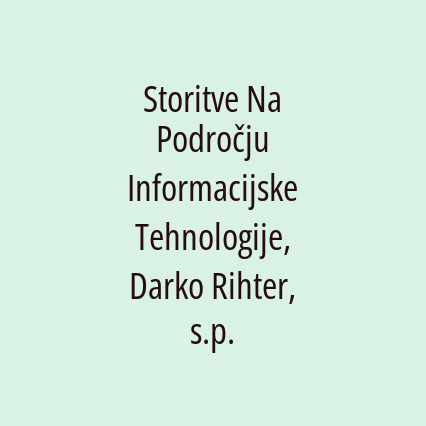 Storitve Na Področju Informacijske Tehnologije, Darko Rihter, s.p.